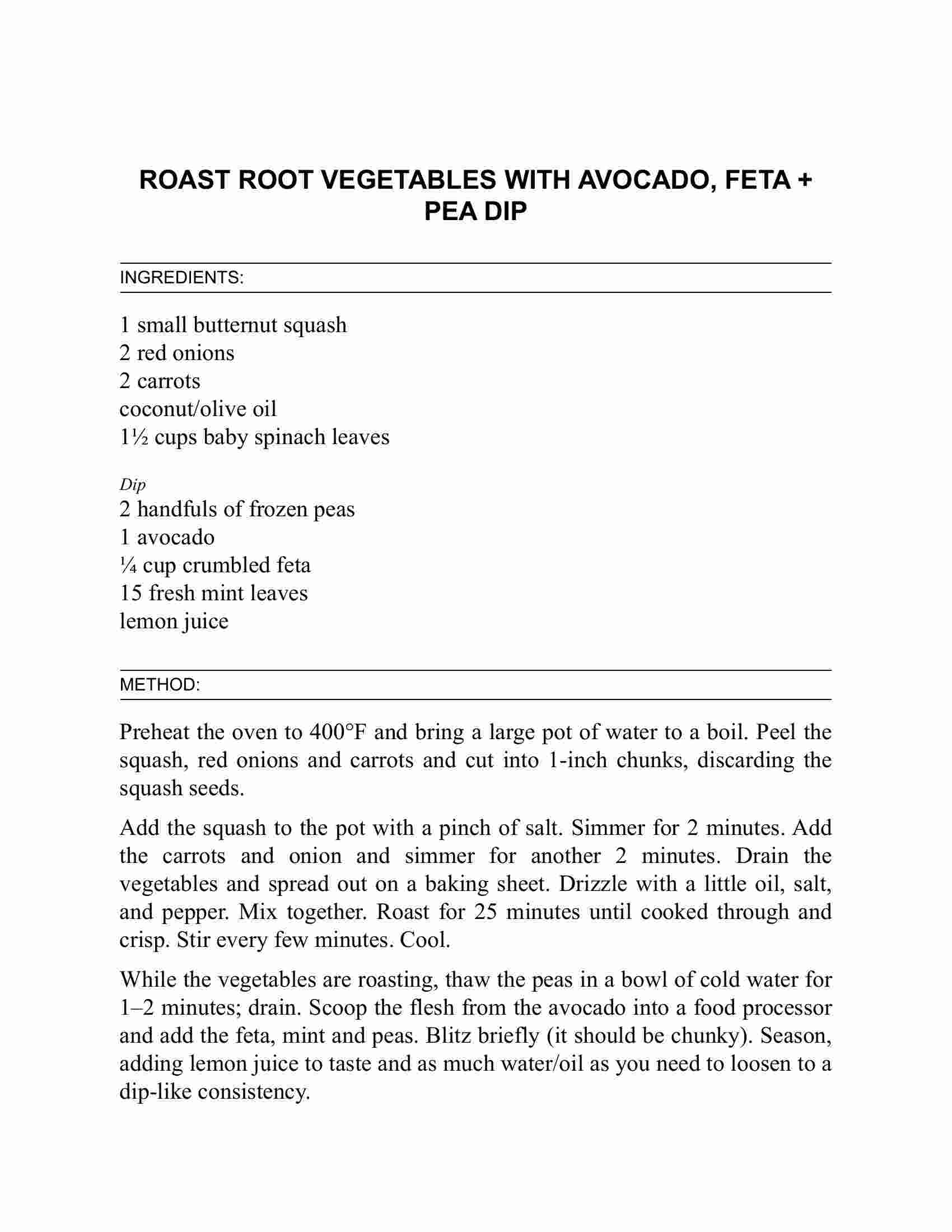 ROAST ROOT VEGETABLES WITH AVOCADO, FETA + PEA DIP

INGREDIENTS:

1 small butternut squash
2 red onions
2 carrots
coconut/olive oil
1½ cups baby spinach leaves

Dip
2 handfuls of frozen peas
1 avocado
¼ cup crumbled feta
15 fresh mint leaves
lemon juice

METHOD:

Preheat the oven to 400°F and bring a large pot of water to a boil. Peel the squash, red onions and carrots and cut into 1-inch chunks, discarding the squash seeds.

Add the squash to the pot with a pinch of salt. Simmer for 2 minutes. Add the carrots and onion and simmer for another 2 minutes. Drain the vegetables and spread out on a baking sheet. Drizzle with a little oil, salt, and pepper. Mix together. Roast for 25 minutes until cooked through and crisp. Stir every few minutes. Cool.

While the vegetables are roasting, thaw the peas in a bowl of cold water for 1–2 minutes; drain. Scoop the flesh from the avocado into a food processor and add the feta, mint and peas. Blitz briefly (it should be chunky). Season, adding lemon juice to taste and as much water/oil as you need to loosen to a dip-like consistency.